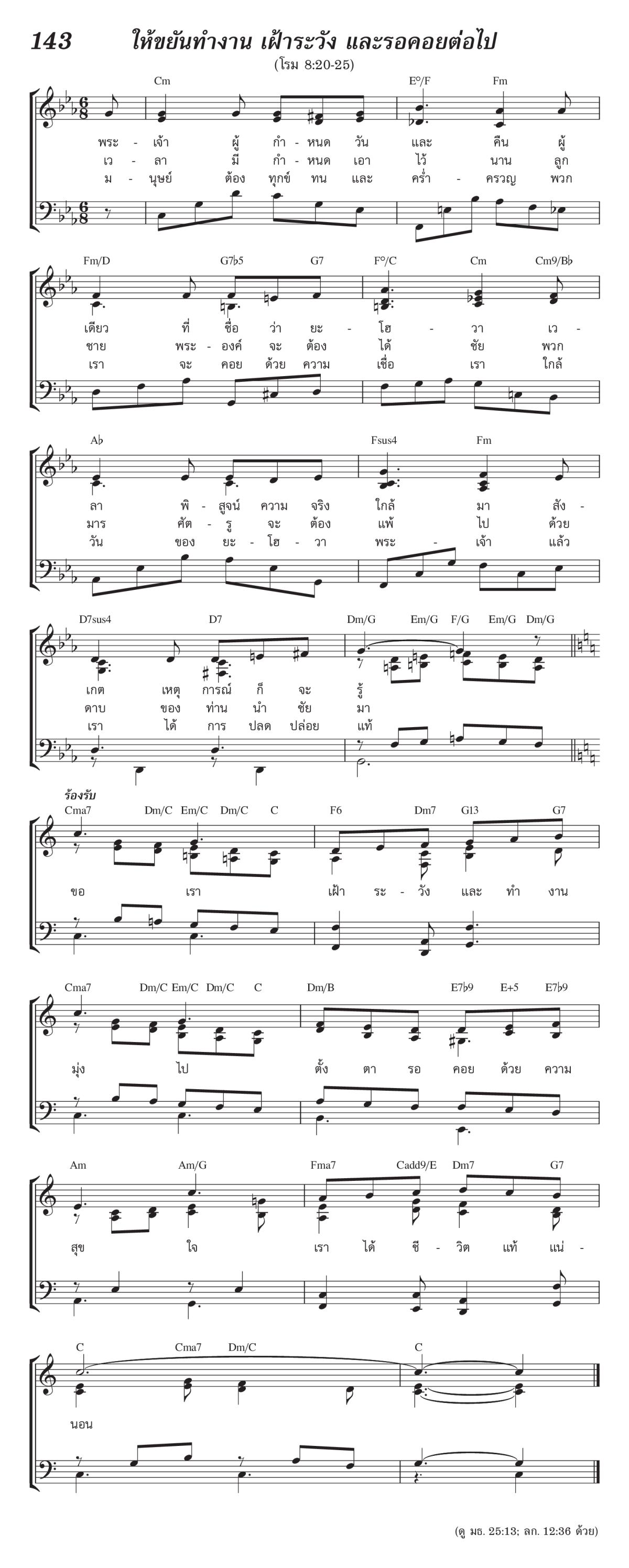 143 ให้ขยันทำงาน เฝ้าระวัง และรอคอยต่อไป

(โรม 8:20-25)

Cm E°/F Fm

พระ - เจ้า ผู้ กำ - หนด วัน และ คืน ผู้
เว - ลา มี กำ - หนด เอา ไว้ นาน ลูก
ม - นุษย์ ต้อง ทุกข์ ทน และ คร่ำ - ครวญ พวก

Fm/D G7♭5 G7 F°/C Cm Cm9/B♭

เดียว ที่ ชื่อ ว่า ยะ - โฮ - วา เว -
ชาย พระ - องค์ จะ ต้อง ได้ ชัย พวก
เรา จะ คอย ด้วย ความ เชื่อ เรา ใกล้

A♭ Fsus4 Fm

ลา พิ - สูจน์ ความ จริง ใกล้ มา สัง -
มาร ศัต - รู จะ ต้อง แพ้ ไป ด้วย
วัน ของ ยะ - โฮ - วา พระ - เจ้า แล้ว

D7sus4 D7 Dm/G Em/G F/G Em/G Dm/G

เกต เหตุ การณ์ ก็ จะ รู้
ดาบ ของ ท่าน นำ ชัย มา
เรา ได้ การ ปลด ปล่อย แท้

ร้องรับ

Cma7 Dm/C Em/C Dm/C C F6 Dm7 G13 G7

ขอ เรา เฝ้า ระ - วัง และ ทำ งาน

Cma7 Dm/C Em/C Dm/C C Dm/B E7♭9 E+5 E7♭9

มุ่ง ไป ตั้ง ตา รอ คอย ด้วย ความ

Am Am/G Fma7 Cadd9/E Dm7 G7

สุข ใจ เรา ได้ ชี - วิต แท้ แน่ -

C Cma7 Dm/C C

นอน

(ดู มธ. 25:13; ลก. 12:36 ด้วย)